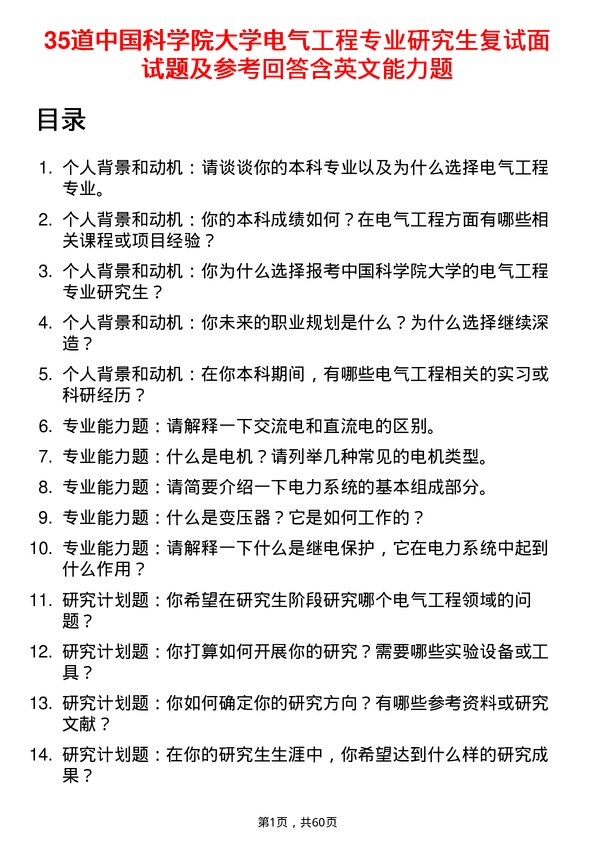 35道中国科学院大学电气工程专业研究生复试面试题及参考回答含英文能力题

目录

1. 个人背景和动机：请谈谈你的本科专业以及为什么选择电气工程专业。

2. 个人背景和动机：你的本科成绩如何？在电气工程方面有哪些相关课程或项目经验？

3. 个人背景和动机：你为什么选择报考中国科学院大学的电气工程专业研究生？

4. 个人背景和动机：你未来的职业规划是什么？为什么选择继续深造？

5. 个人背景和动机：在你本科期间，有哪些电气工程相关的实习或科研经历？

6. 专业能力题：请解释一下交流电和直流电的区别。

7. 专业能力题：什么是电机？请列举几种常见的电机类型。

8. 专业能力题：请简要介绍一下电力系统的基本组成部分。

9. 专业能力题：什么是变压器？它是如何工作的？

10. 专业能力题：请解释一下什么是继电保护，它在电力系统中起到什么作用？

11. 研究计划题：你希望在研究生阶段研究哪个电气工程领域的问题？

12. 研究计划题：你打算如何开展你的研究？需要哪些实验设备或工具？

13. 研究计划题：你如何确定你的研究方向？有哪些参考资料或研究文献？

14. 研究计划题：在你的研究生生涯中，你希望达到什么样的研究成果？

第1页，共60页